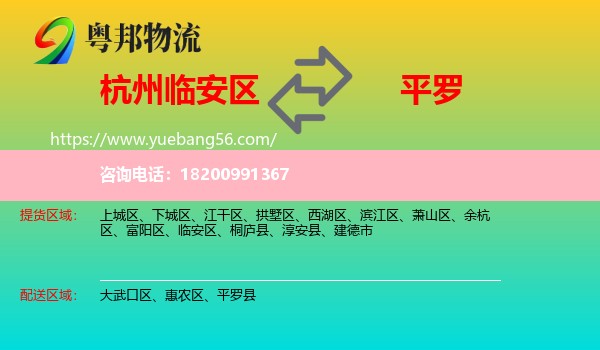 粤邦物流

杭州临安区

平罗

https://www.yuebang56.com/

咨询电话：18200991367

提货区域：
上城区、下城区、江干区、拱墅区、西湖区、滨江区、萧山区、余杭区、富阳区、临安区、桐庐县、淳安县、建德市

配送区域：
大武口区、惠农区、平罗县